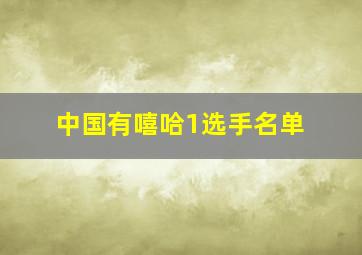 中国有嘻哈1选手名单